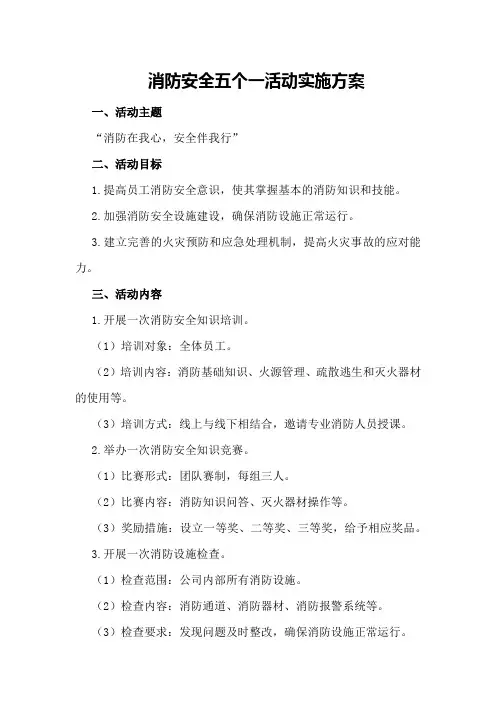 消防安全五个一活动实施方案

一、活动主题

“消防在我心，安全伴我行”

二、活动目标

1.提高员工消防安全意识，使其掌握基本的消防知识和技能。

2.加强消防安全设施建设，确保消防设施正常运行。

3.建立完善的火灾预防和应急处理机制，提高火灾事故的应对能力。

三、活动内容

1.开展一次消防安全知识培训。

（1）培训对象：全体员工。

（2）培训内容：消防基础知识、火源管理、疏散逃生和灭火器材的使用等。

（3）培训方式：线上与线下相结合，邀请专业消防人员授课。

2.举办一次消防安全知识竞赛。

（1）比赛形式：团队赛制，每组三人。

（2）比赛内容：消防知识问答、灭火器材操作等。

（3）奖励措施：设立一等奖、二等奖、三等奖，给予相应奖品。

3.开展一次消防设施检查。

（1）检查范围：公司内部所有消防设施。

（2）检查内容：消防通道、消防器材、消防报警系统等。

（3）检查要求：发现问题及时整改，确保消防设施正常运行。